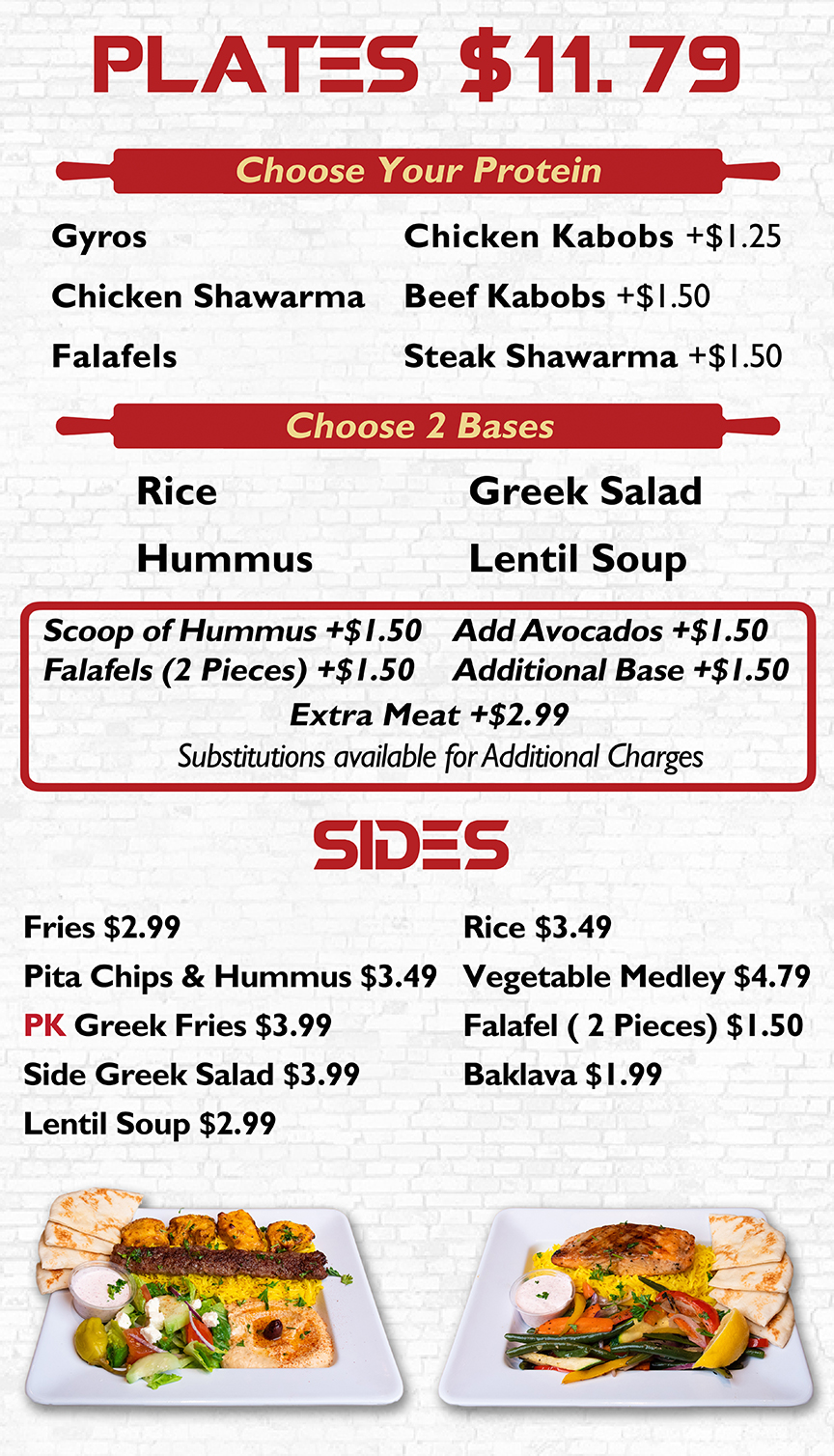 PLATES $11.79

Choose Your Protein

Gyros

Chicken Shawarma

Falafels

Chicken Kabobs +$1.25

Beef Kabobs +$1.50

Steak Shawarma +$1.50

Choose 2 Bases

Rice

Hummus

Greek Salad

Lentil Soup

Scoop of Hummus +$1.50

Falafels (2 Pieces) +$1.50

Add Avocados +$1.50

Additional Base +$1.50

Extra Meat +$2.99

Substitutions available for Additional Charges

SIDES

Fries $2.99

Pita Chips & Hummus $3.49

PK Greek Fries $3.99

Side Greek Salad $3.99

Lentil Soup $2.99

Rice $3.49

Vegetable Medley $4.79

Falafel ( 2 Pieces) $1.50

Baklava $1.99